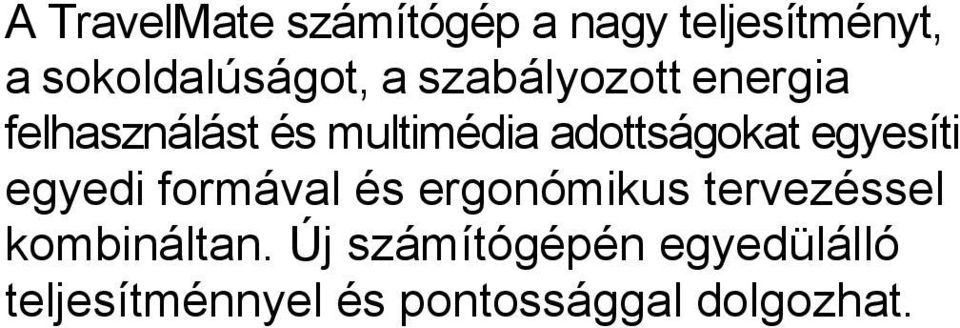 A TravelMate számítógép a nagy teljesítményt, a sokoldalúságot, a szabályozott energia felhasználást és multimédia adottságokat egyesíti egyedi formával és ergonómikus tervezéssel kombináltan. Új számítógépén egyedülálló teljesítménnyel és pontossággal dolgozhat.